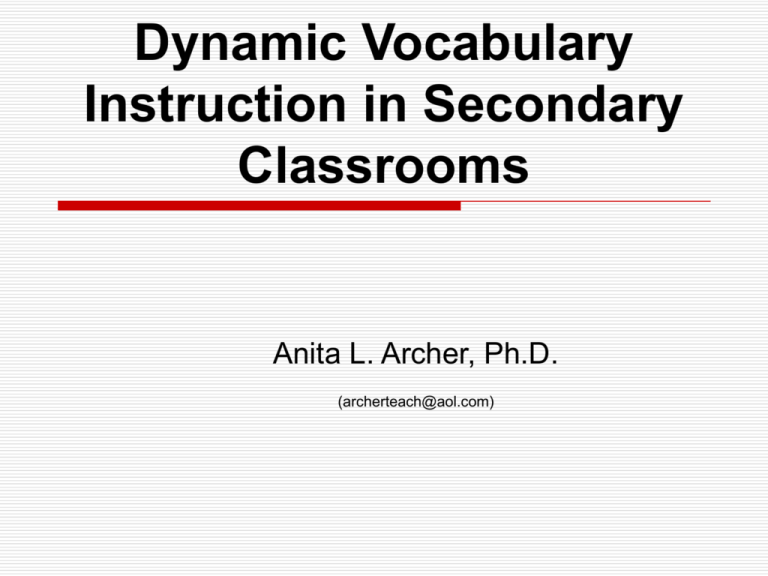 Dynamic Vocabulary Instruction in Secondary Classrooms

Anita L. Archer, Ph.D.

(archerteach@aol.com)